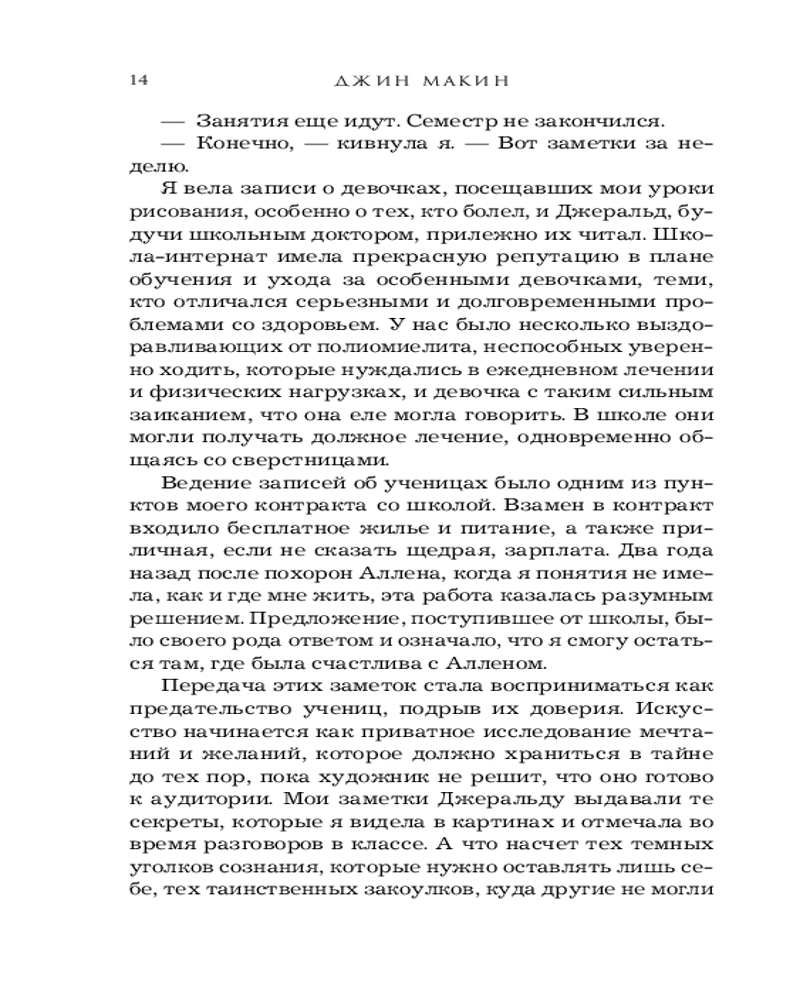 14 ДЖИН МАКИН

— Занятия еще идут. Семестр не закончился.

— Конечно, — кивнула я. — Вот заметки за неделю.

Я вела записи о девочках, посещавших мои уроки рисования, особенно о тех, кто болел, и Джеральд, будучи школьным доктором, прилежно их читал. Школа-интернат имела прекрасную репутацию в плане обучения и ухода за особенными девочками, теми, кто отличался серьезными и долговременными проблемами со здоровьем. У нас было несколько выздоравливающих от полиомиелита, неспособных уверенно ходить, которые нуждались в ежедневном лечении и физических нагрузках, и девочка с таким сильным заиканием, что она еле могла говорить. В школе они могли получать должное лечение, одновременно общаясь со сверстницами.

Ведение записей об ученицах было одним из пунктов моего контракта со школой. Взамен в контракт входило бесплатное жилье и питание, а также приличная, если не сказать щедрая, зарплата. Два года назад после похорон Аллена, когда я понятия не имела, как и где мне жить, эта работа казалась разумным решением. Предложение, поступившее от школы, было своего рода ответом и означало, что я смогу остаться там, где была счастлива с Алленом.

Передача этих заметок стала восприниматься как предательство учениц, подрыв их доверия. Искусство начинается как приватное исследование мечтаний и желаний, которое должно храниться в тайне до тех пор, пока художник не решит, что оно готово к аудитории. Мои заметки Джеральду выдавали те секреты, которые я видела в картинах и отмечала во время разговоров в классе. А что насчет тех темных уголков сознания, которые нужно оставлять лишь себе, тех таинственных закоулков, куда другие не могли